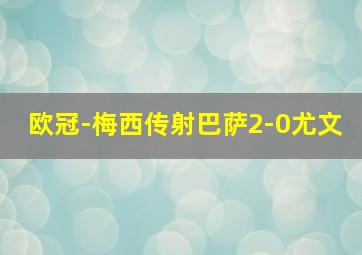 欧冠-梅西传射巴萨2-0尤文